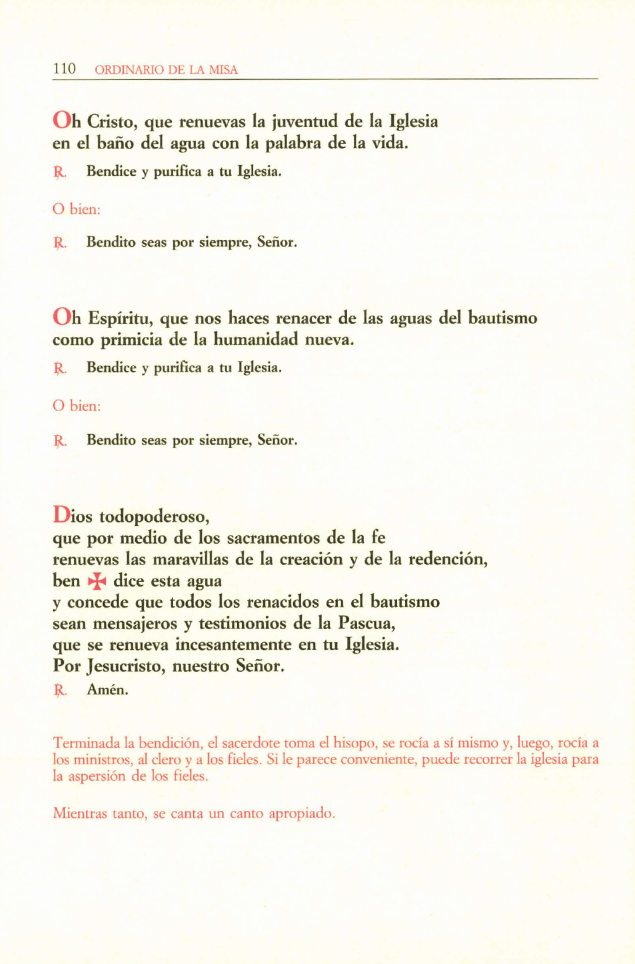 110 ORDINARIO DE LA MISA

Oh Cristo, que renuevas la juventud de la Iglesia en el baño del agua con la palabra de la vida.

℟. Bendice y purifica a tu Iglesia.

O bien:

℟. Bendito seas por siempre, Señor.

Oh Espíritu, que nos haces renacer de las aguas del bautismo como primicia de la humanidad nueva.

℟. Bendice y purifica a tu Iglesia.

O bien:

℟. Bendito seas por siempre, Señor.

Dios todopoderoso,
que por medio de los sacramentos de la fe
renuevas las maravillas de la creación y de la redención,
ben ✠ dice esta agua
y concede que todos los renacidos en el bautismo
sean mensajeros y testimonios de la Pascua,
que se renueva incesantemente en tu Iglesia.
Por Jesucristo, nuestro Señor.

℟. Amén.

Terminada la bendición, el sacerdote toma el hisopo, se rocía a sí mismo y, luego, rocía a los ministros, al clero y a los fieles. Si le parece conveniente, puede recorrer la iglesia para la aspersión de los fieles.

Mientras tanto, se canta un canto apropiado.